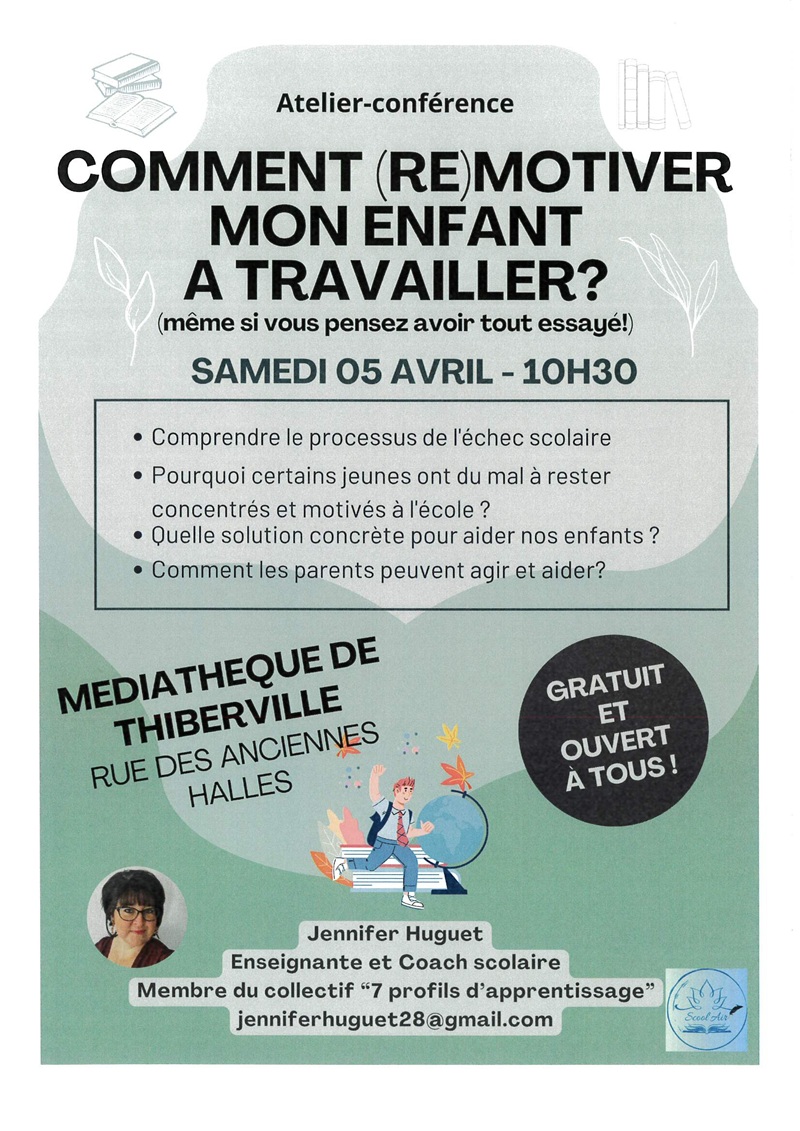 Atelier-conférence

COMMENT (RE)MOTIVER MON ENFANT A TRAVAILLER?

(même si vous pensez avoir tout essayé!)

SAMEDI 05 AVRIL - 10H30

• Comprendre le processus de l'échec scolaire
• Pourquoi certains jeunes ont du mal à rester concentrés et motivés à l'école ?
• Quelle solution concrète pour aider nos enfants ?
• Comment les parents peuvent agir et aider?

MEDIATHEQUE DE THIBERVILLE
RUE DES ANCIENNES HALLES

GRATUIT ET OUVERT À TOUS !

Jennifer Huguet
Enseignante et Coach scolaire
Membre du collectif "7 profils d'apprentissage"
jenniferhuguet28@gmail.com

Scool Air